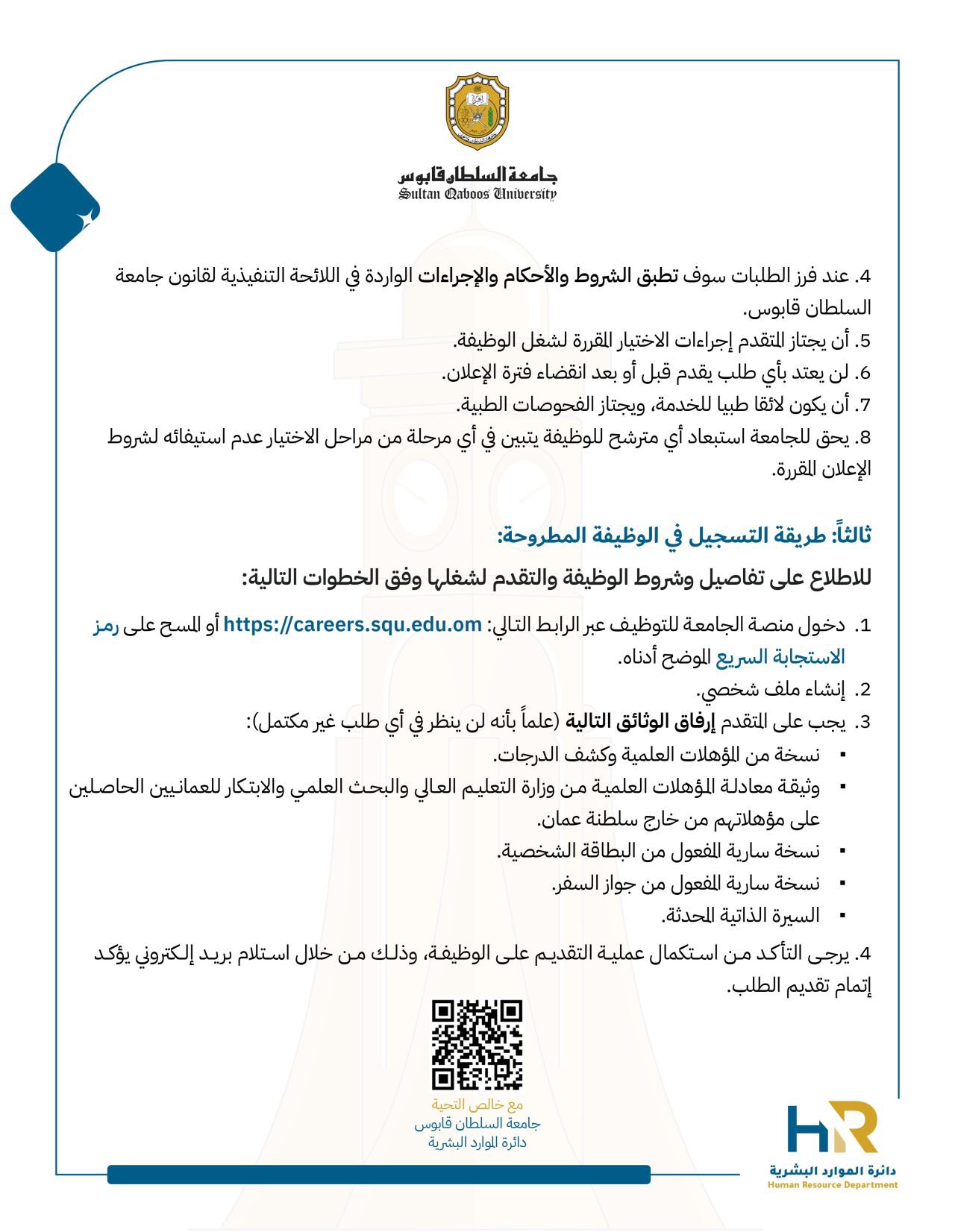 جامعة السلطان قابوس
Sultan Qaboos University

4. عند فرز الطلبات سوف تطبق الشروط والأحكام والإجراءات الواردة في اللائحة التنفيذية لقانون جامعة السلطان قابوس.
5. أن يجتاز المتقدم إجراءات الاختيار المقررة لشغل الوظيفة.
6. لن يعتد بأي طلب يقدم قبل أو بعد انقضاء فترة الإعلان.
7. أن يكون لائقا طبيا للخدمة، ويجتاز الفحوصات الطبية.
8. يحق للجامعة استبعاد أي مترشح للوظيفة يتبين في أي مرحلة من مراحل الاختيار عدم استيفائه لشروط الإعلان المقررة.

ثالثاً: طريقة التسجيل في الوظيفة المطروحة:

للاطلاع على تفاصيل وشروط الوظيفة والتقدم لشغلها وفق الخطوات التالية:

1. دخول منصة الجامعة للتوظيف عبر الرابط التالي: https://careers.squ.edu.om أو المسح على رمز الاستجابة السريع الموضح أدناه.
2. إنشاء ملف شخصي.
3. يجب على المتقدم إرفاق الوثائق التالية (علماً بأنه لن ينظر في أي طلب غير مكتمل):
▪ نسخة من المؤهلات العلمية وكشف الدرجات.
▪ وثيقة معادلة المؤهلات العلمية من وزارة التعليم العالي والبحث العلمي والابتكار للعمانيين الحاصلين على مؤهلاتهم من خارج سلطنة عمان.
▪ نسخة سارية المفعول من البطاقة الشخصية.
▪ نسخة سارية المفعول من جواز السفر.
▪ السيرة الذاتية المحدثة.

4. يرجى التأكد من استكمال عملية التقديم على الوظيفة، وذلك من خلال استلام بريد إلكتروني يؤكد إتمام تقديم الطلب.

مع خالص التحية
جامعة السلطان قابوس
دائرة الموارد البشرية

HR
دائرة الموارد البشرية
Human Resource Department